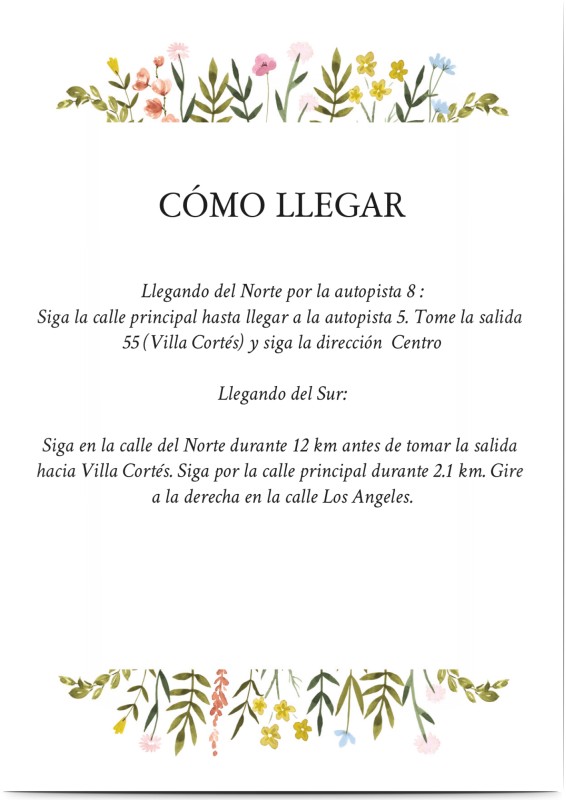 CÓMO LLEGAR

Llegando del Norte por la autopista 8 :
Siga la calle principal hasta llegar a la autopista 5. Tome la salida 55 (Villa Cortés) y siga la dirección Centro

Llegando del Sur:

Siga en la calle del Norte durante 12 km antes de tomar la salida hacia Villa Cortés. Siga por la calle principal durante 2.1 km. Gire a la derecha en la calle Los Angeles.